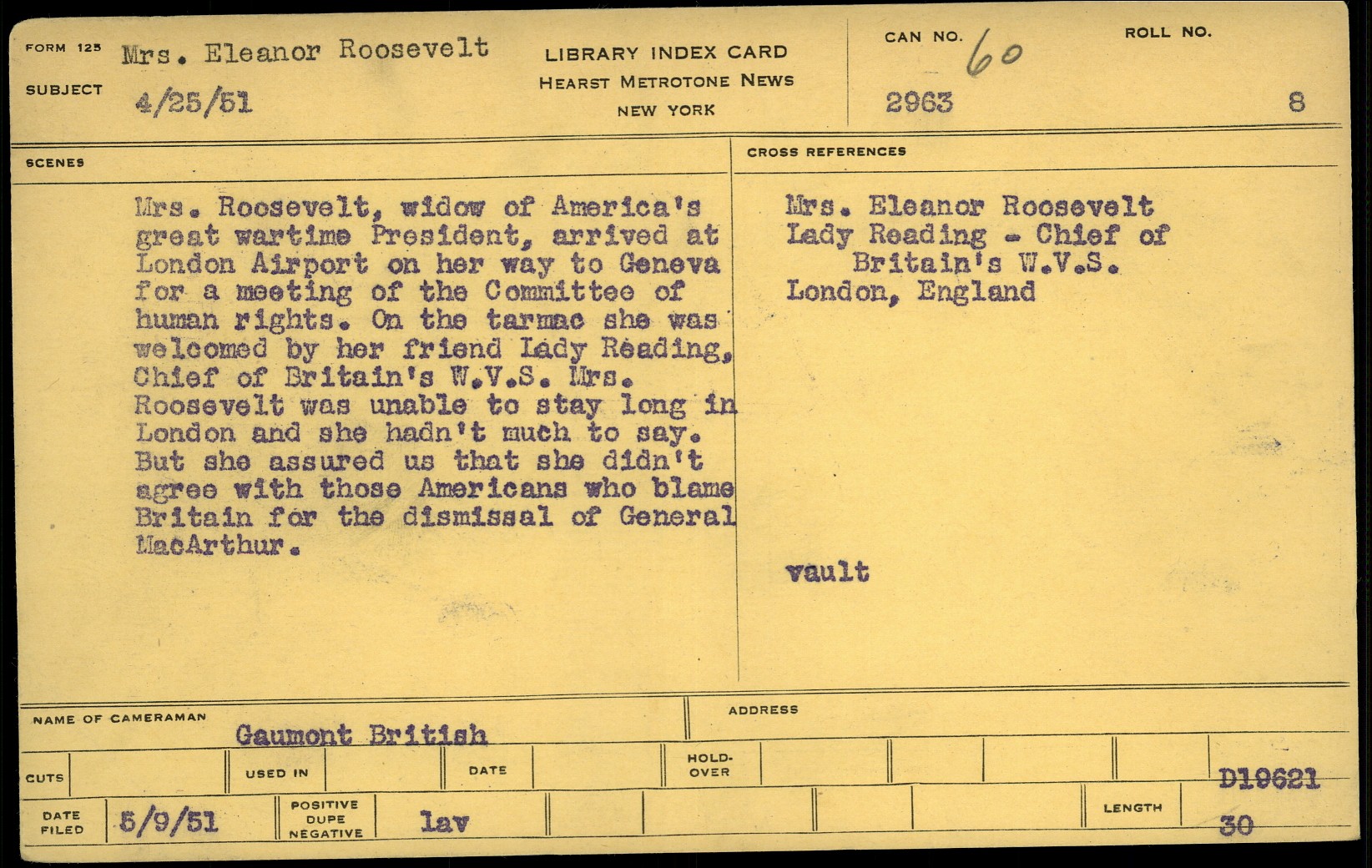 FORM 125 Mrs. Eleanor Roosevelt

SUBJECT 4/25/51

LIBRARY INDEX CARD
HEARST METROTONE NEWS
NEW YORK

CAN NO. 60
2963

ROLL NO.
8

SCENES

Mrs. Roosevelt, widow of America's great wartime President, arrived at London Airport on her way to Geneva for a meeting of the Committee of human rights. On the tarmac she was welcomed by her friend Lady Reading, Chief of Britain's W.V.S. Mrs. Roosevelt was unable to stay long in London and she hadn't much to say. But she assured us that she didn't agree with those Americans who blame Britain for the dismissal of General MacArthur.

CROSS REFERENCES

Mrs. Eleanor Roosevelt
Lady Reading - Chief of
Britain's W.V.S.
London, England

vault

NAME OF CAMERAMAN
Gaumont British

ADDRESS

CUTS

USED IN

DATE

HOLD-OVER

D19621

DATE FILED 5/9/51

POSITIVE DUPE NEGATIVE lav

LENGTH 30